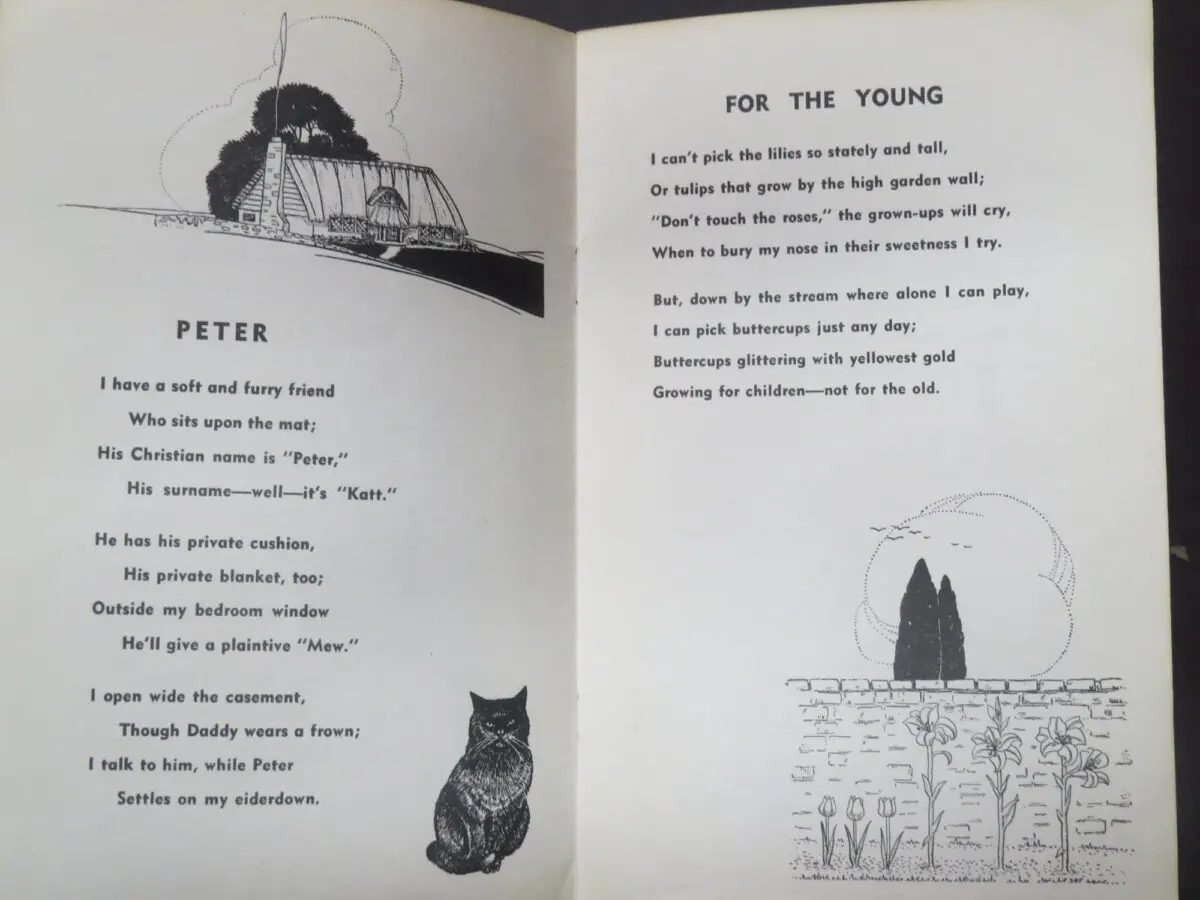 PETER

I have a soft and furry friend
Who sits upon the mat;
His Christian name is "Peter,"
His surname—well—it's "Katt."

He has his private cushion,
His private blanket, too;
Outside my bedroom window
He'll give a plaintive "Mew."

I open wide the casement,
Though Daddy wears a frown;
I talk to him, while Peter
Settles on my eiderdown.

FOR THE YOUNG

I can't pick the lilies so stately and tall,
Or tulips that grow by the high garden wall;
"Don't touch the roses," the grown-ups will cry,
When to bury my nose in their sweetness I try.

But, down by the stream where alone I can play,
I can pick buttercups just any day;
Buttercups glittering with yellowest gold
Growing for children—not for the old.